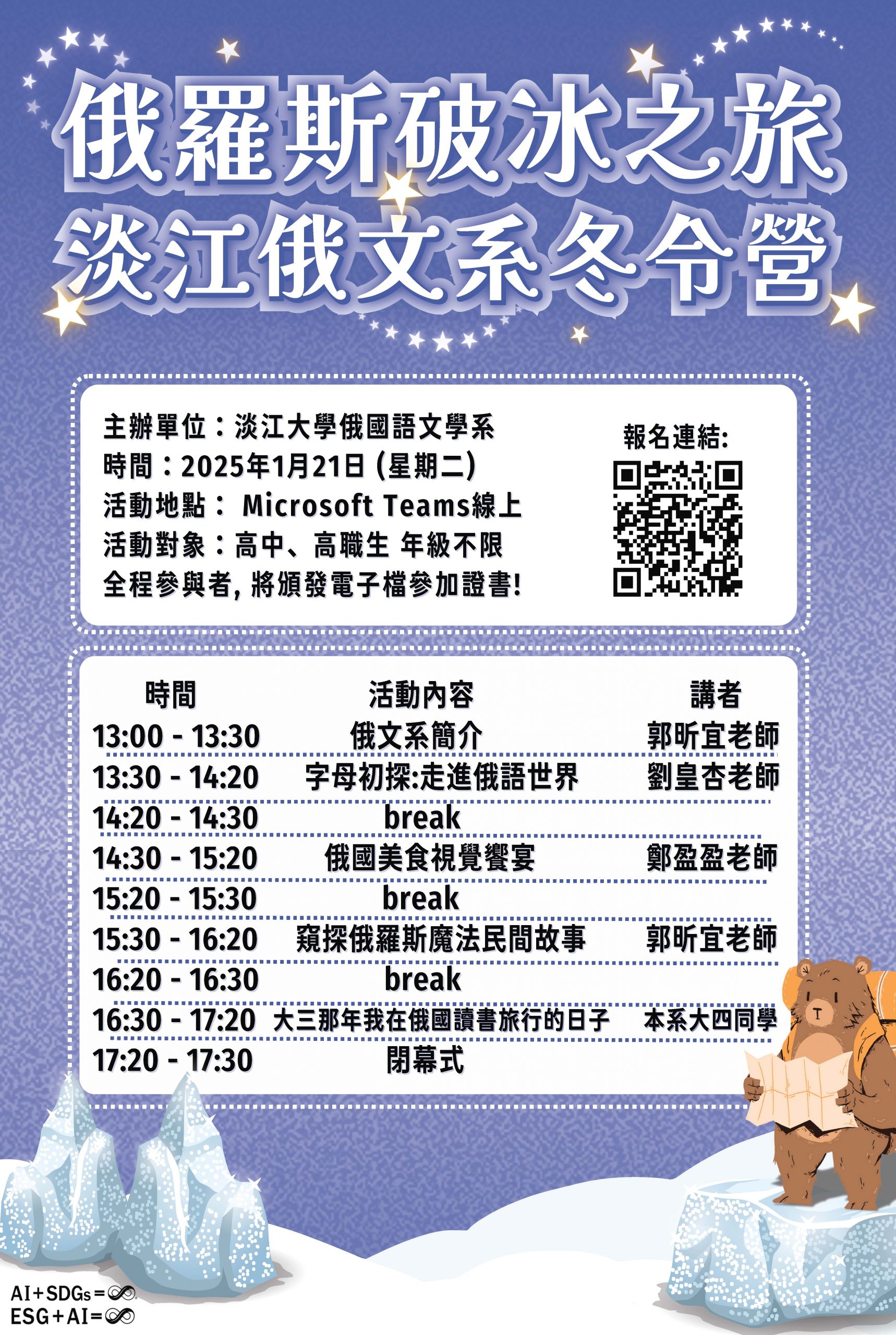 俄羅斯破冰之旅
淡江俄文系冬令營

主辦單位：淡江大學俄國語文學系
時間：2025年1月21日 (星期二)
活動地點： Microsoft Teams線上
活動對象：高中、高職生 年級不限
全程參與者, 將頒發電子檔參加證書!

報名連結:

| 時間 | 活動內容 | 講者 |
|---|---|---|
| 13:00 - 13:30 | 俄文系簡介 | 郭昕宜老師 |
| 13:30 - 14:20 | 字母初探:走進俄語世界 | 劉皇杏老師 |
| 14:20 - 14:30 | break | |
| 14:30 - 15:20 | 俄國美食視覺饗宴 | 鄭盈盈老師 |
| 15:20 - 15:30 | break | |
| 15:30 - 16:20 | 窺探俄羅斯魔法民間故事 | 郭昕宜老師 |
| 16:20 - 16:30 | break | |
| 16:30 - 17:20 | 大三那年我在俄國讀書旅行的日子 | 本系大四同學 |
| 17:20 - 17:30 | 閉幕式 | |

AI+SDGs=∞
ESG+AI=∞